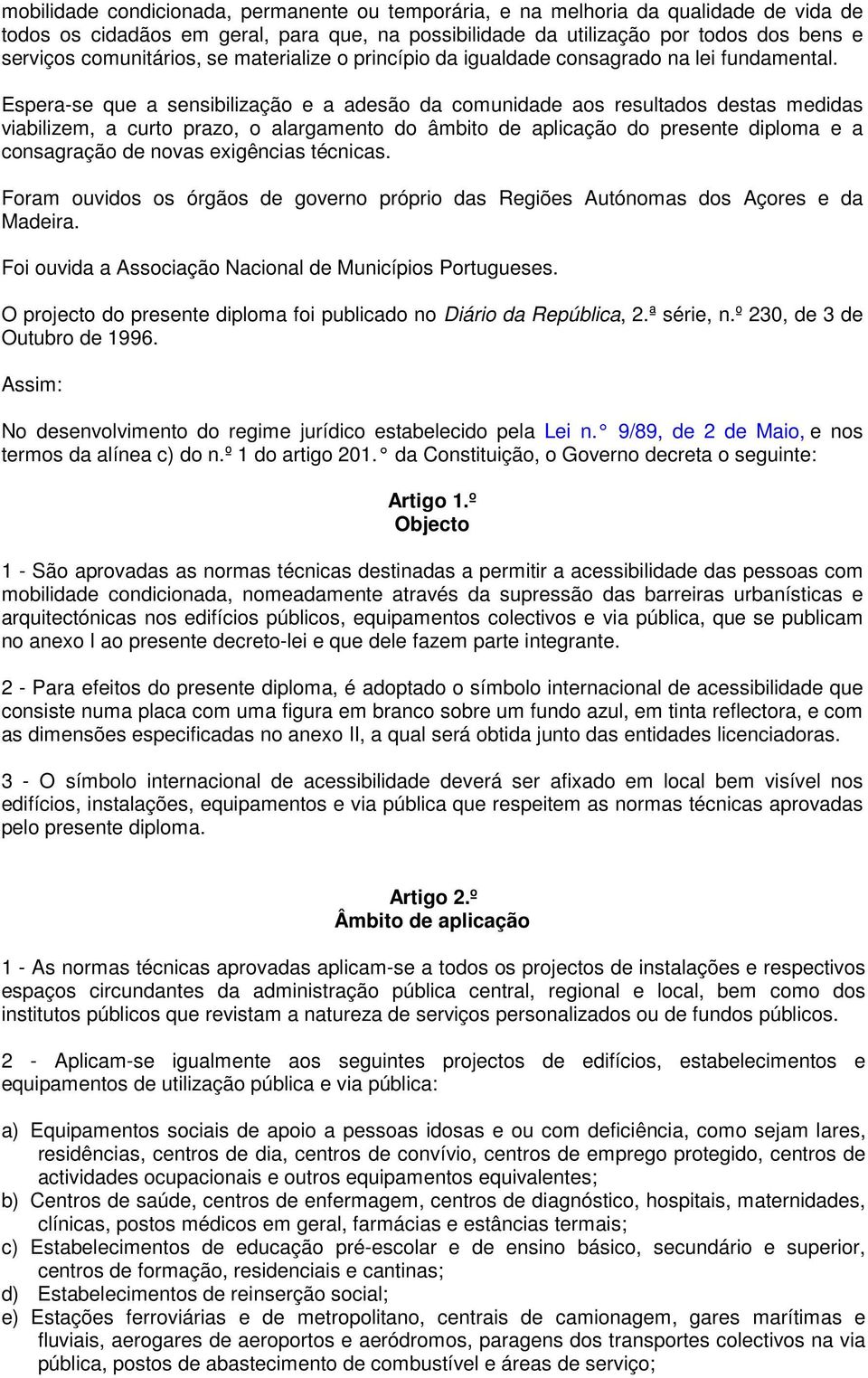 mobilidade condicionada, permanente ou temporária, e na melhoria da qualidade de vida de todos os cidadãos em geral, para que, na possibilidade da utilização por todos dos bens e serviços comunitários, se materialize o princípio da igualdade consagrado na lei fundamental. Espera-se que a sensibilização e a adesão da comunidade aos resultados destas medidas viabilizem, a curto prazo, o alargamento do âmbito de aplicação do presente diploma e a consagração de novas exigências técnicas.

Foram ouvidos os órgãos de governo próprio das Regiões Autónomas dos Açores e da Madeira.

Foi ouvida a Associação Nacional de Municípios Portugueses.

O projecto do presente diploma foi publicado no Diário da República, 2.ª série, n.º 230, de 3 de Outubro de 1996.

Assim:

No desenvolvimento do regime jurídico estabelecido pela Lei n.° 9/89, de 2 de Maio, e nos termos da alínea c) do n.º 1 do artigo 201.° da Constituição, o Governo decreta o seguinte:

Artigo 1.º
Objecto

1 - São aprovadas as normas técnicas destinadas a permitir a acessibilidade das pessoas com mobilidade condicionada, nomeadamente através da supressão das barreiras urbanísticas e arquitectónicas nos edifícios públicos, equipamentos colectivos e via pública, que se publicam no anexo I ao presente decreto-lei e que dele fazem parte integrante.

2 - Para efeitos do presente diploma, é adoptado o símbolo internacional de acessibilidade que consiste numa placa com uma figura em branco sobre um fundo azul, em tinta reflectora, e com as dimensões especificadas no anexo II, a qual será obtida junto das entidades licenciadoras.

3 - O símbolo internacional de acessibilidade deverá ser afixado em local bem visível nos edifícios, instalações, equipamentos e via pública que respeitem as normas técnicas aprovadas pelo presente diploma.

Artigo 2.º
Âmbito de aplicação

1 - As normas técnicas aprovadas aplicam-se a todos os projectos de instalações e respectivos espaços circundantes da administração pública central, regional e local, bem como dos institutos públicos que revistam a natureza de serviços personalizados ou de fundos públicos.

2 - Aplicam-se igualmente aos seguintes projectos de edifícios, estabelecimentos e equipamentos de utilização pública e via pública:

a) Equipamentos sociais de apoio a pessoas idosas e ou com deficiência, como sejam lares, residências, centros de dia, centros de convívio, centros de emprego protegido, centros de actividades ocupacionais e outros equipamentos equivalentes;
b) Centros de saúde, centros de enfermagem, centros de diagnóstico, hospitais, maternidades, clínicas, postos médicos em geral, farmácias e estâncias termais;
c) Estabelecimentos de educação pré-escolar e de ensino básico, secundário e superior, centros de formação, residenciais e cantinas;
d) Estabelecimentos de reinserção social;
e) Estações ferroviárias e de metropolitano, centrais de camionagem, gares marítimas e fluviais, aerogares de aeroportos e aeródromos, paragens dos transportes colectivos na via pública, postos de abastecimento de combustível e áreas de serviço;